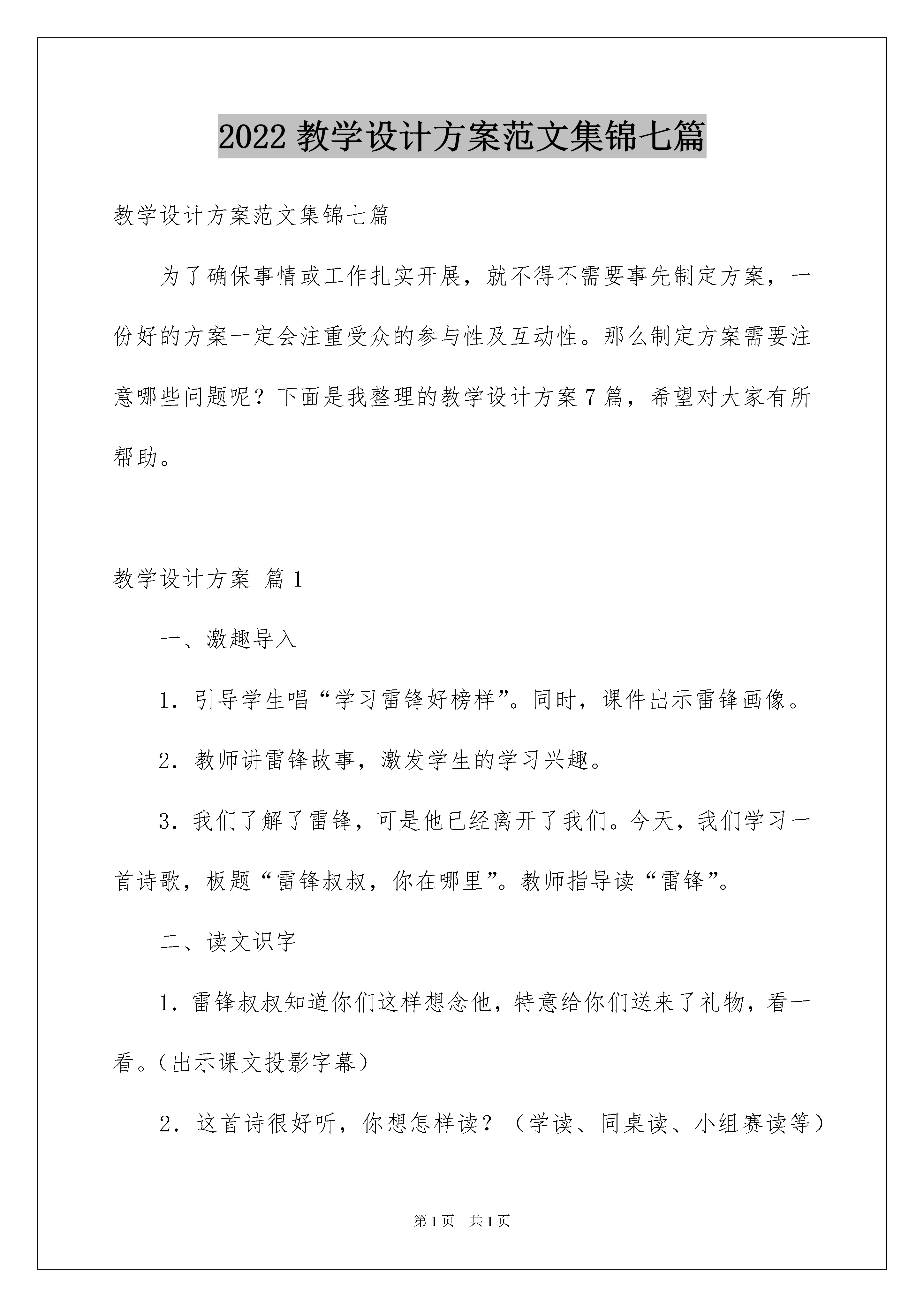 2022 教学设计方案范文集锦七篇

教学设计方案范文集锦七篇

为了确保事情或工作扎实开展，就不得不需要事先制定方案，一份好的方案一定会注重受众的参与性及互动性。那么制定方案需要注意哪些问题呢？下面是我整理的教学设计方案 7 篇，希望对大家有所帮助。

教学设计方案 篇 1

一、激趣导入

1．引导学生唱“学习雷锋好榜样”。同时，课件出示雷锋画像。

2．教师讲雷锋故事，激发学生的学习兴趣。

3．我们了解了雷锋，可是他已经离开了我们。今天，我们学习一首诗歌，板题“雷锋叔叔，你在哪里”。教师指导读“雷锋”。

二、读文识字

1．雷锋叔叔知道你们这样想念他，特意给你们送来了礼物，看一看。（出示课文投影字幕）

2．这首诗很好听，你想怎样读？（学读、同桌读、小组赛读等）

第 1 页 共 1 页